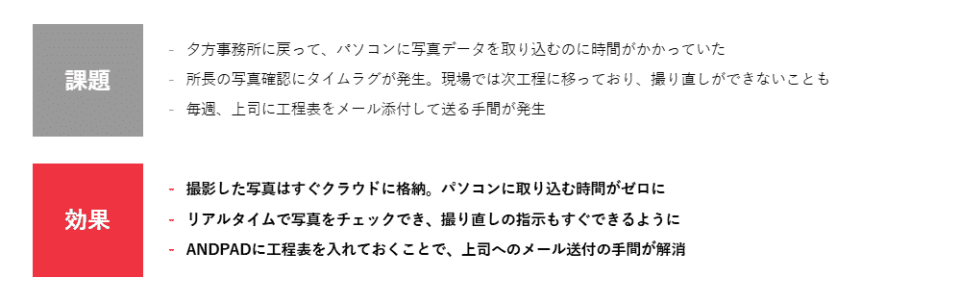 課題

- 夕方事務所に戻って、パソコンに写真データを取り込むのに時間がかかっていた
- 所長の写真確認にタイムラグが発生。現場では次工程に移っており、撮り直しができないことも
- 毎週、上司に工程表をメール添付して送る手間が発生

効果

- 撮影した写真はすぐクラウドに格納。パソコンに取り込む時間がゼロに
- リアルタイムで写真をチェックでき、撮り直しの指示もすぐできるように
- ANDPADに工程表を入れておくことで、上司へのメール送付の手間が解消